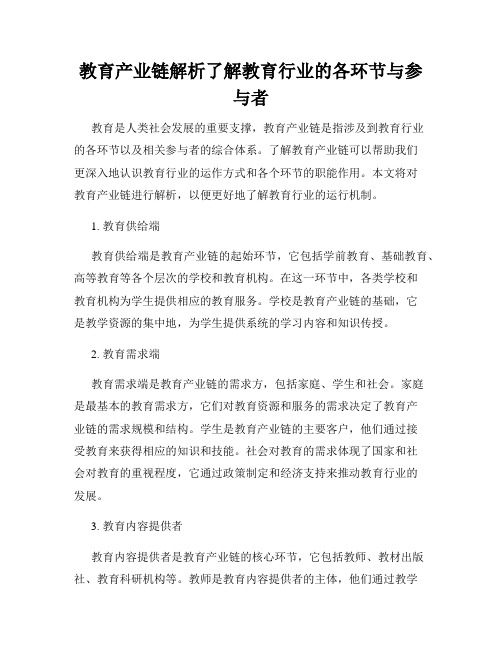 教育产业链解析了解教育行业的各环节与参与者

教育是人类社会发展的重要支撑，教育产业链是指涉及到教育行业的各环节以及相关参与者的综合体系。了解教育产业链可以帮助我们更深入地认识教育行业的运作方式和各个环节的职能作用。本文将对教育产业链进行解析，以便更好地了解教育行业的运行机制。

1. 教育供给端

教育供给端是教育产业链的起始环节，它包括学前教育、基础教育、高等教育等各个层次的学校和教育机构。在这一环节中，各类学校和教育机构为学生提供相应的教育服务。学校是教育产业链的基础，它是教学资源的集中地，为学生提供系统的学习内容和知识传授。

2. 教育需求端

教育需求端是教育产业链的需求方，包括家庭、学生和社会。家庭是最基本的教育需求方，它们对教育资源和服务的需求决定了教育产业链的需求规模和结构。学生是教育产业链的主要客户，他们通过接受教育来获得相应的知识和技能。社会对教育的需求体现了国家和社会对教育的重视程度，它通过政策制定和经济支持来推动教育行业的发展。

3. 教育内容提供者

教育内容提供者是教育产业链的核心环节，它包括教师、教材出版社、教育科研机构等。教师是教育内容提供者的主体，他们通过教学